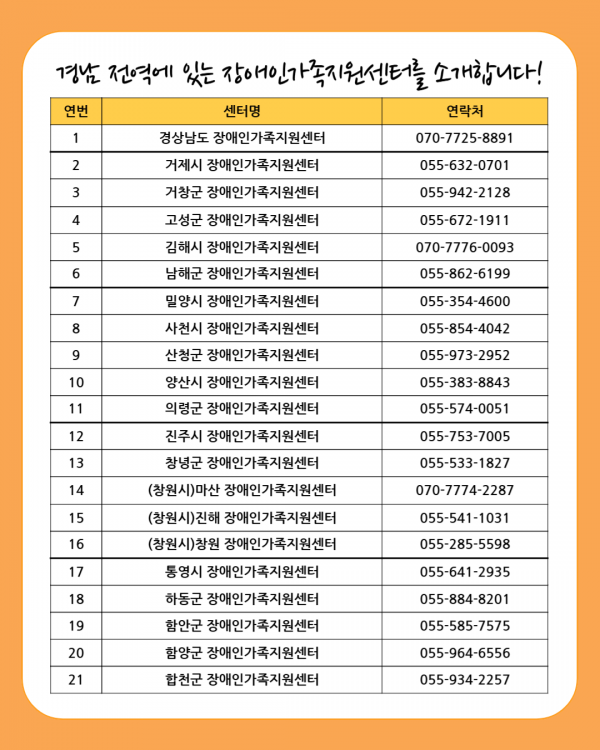 경남 전역에 있는 장애인가족지원센터를 소개합니다!

| 연번 | 센터명 | 연락처 |
|---|---|---|
| 1 | 경상남도 장애인가족지원센터 | 070-7725-8891 |
| 2 | 거제시 장애인가족지원센터 | 055-632-0701 |
| 3 | 거창군 장애인가족지원센터 | 055-942-2128 |
| 4 | 고성군 장애인가족지원센터 | 055-672-1911 |
| 5 | 김해시 장애인가족지원센터 | 070-7776-0093 |
| 6 | 남해군 장애인가족지원센터 | 055-862-6199 |
| 7 | 밀양시 장애인가족지원센터 | 055-354-4600 |
| 8 | 사천시 장애인가족지원센터 | 055-854-4042 |
| 9 | 산청군 장애인가족지원센터 | 055-973-2952 |
| 10 | 양산시 장애인가족지원센터 | 055-383-8843 |
| 11 | 의령군 장애인가족지원센터 | 055-574-0051 |
| 12 | 진주시 장애인가족지원센터 | 055-753-7005 |
| 13 | 창녕군 장애인가족지원센터 | 055-533-1827 |
| 14 | (창원시)마산 장애인가족지원센터 | 070-7774-2287 |
| 15 | (창원시)진해 장애인가족지원센터 | 055-541-1031 |
| 16 | (창원시)창원 장애인가족지원센터 | 055-285-5598 |
| 17 | 통영시 장애인가족지원센터 | 055-641-2935 |
| 18 | 하동군 장애인가족지원센터 | 055-884-8201 |
| 19 | 함안군 장애인가족지원센터 | 055-585-7575 |
| 20 | 함양군 장애인가족지원센터 | 055-964-6556 |
| 21 | 합천군 장애인가족지원센터 | 055-934-2257 |